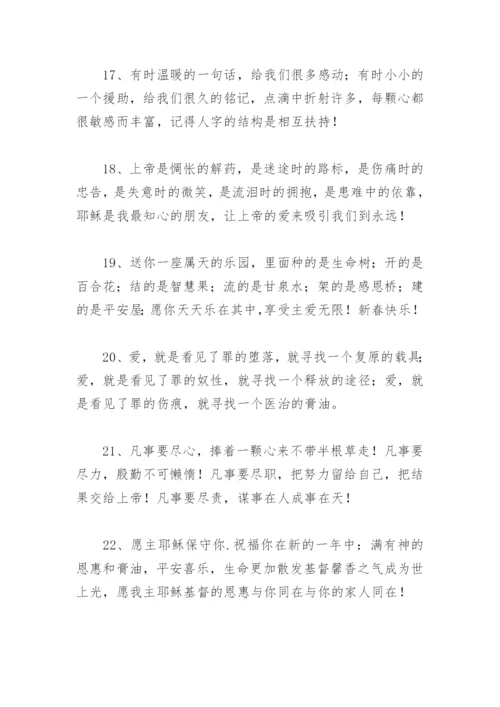 17、有时温暖的一句话，给我们很多感动；有时小小的一个援助，给我们很久的铭记，点滴中折射许多，每颗心都很敏感而丰富，记得人字的结构是相互扶持！

18、上帝是惆怅的解药，是迷途时的路标，是伤痛时的忠告，是失意时的微笑，是流泪时的拥抱，是患难中的依靠，耶稣是我最知心的朋友，让上帝的爱来吸引我们到永远！

19、送你一座属天的乐园，里面种的是生命树；开的是百合花；结的是智慧果；流的是甘泉水；架的是感恩桥；建的是平安屋;愿你天天乐在其中,享受主爱无限！新春快乐！

20、爱，就是看见了罪的堕落，就寻找一个复原的载具;爱，就是看见了罪的奴性，就寻找一个释放的途径；爱，就是看见了罪的伤痕，就寻找一个医治的膏油。

21、凡事要尽心，捧着一颗心来不带半根草走！凡事要尽力，殷勤不可懒惰！凡事要尽职，把努力留给自己，把结果交给上帝！凡事要尽责，谋事在人成事在天！

22、愿主耶稣保守你.祝福你在新的一年中：满有神的恩惠和膏油，平安喜乐，生命更加散发基督馨香之气成为世上光，愿我主耶稣基督的恩惠与你同在与你的家人同在！